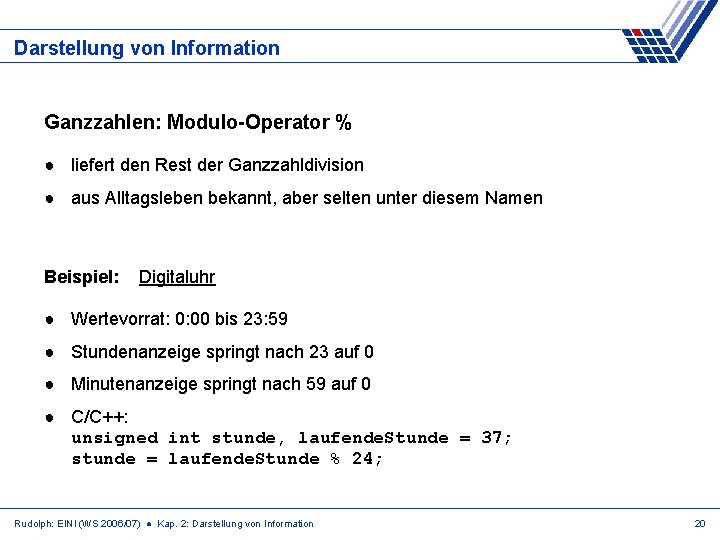 Darstellung von Information

Ganzzahlen: Modulo-Operator %

● liefert den Rest der Ganzzahldivision

● aus Alltagsleben bekannt, aber selten unter diesem Namen

Beispiel: Digitaluhr

● Wertevorrat: 0:00 bis 23:59

● Stundenanzeige springt nach 23 auf 0

● Minutenanzeige springt nach 59 auf 0

● C/C++:
unsigned int stunde, laufendeStunde = 37;
stunde = laufendeStunde % 24;

Rudolph: EINI (WS 2006/07) ● Kap. 2: Darstellung von Information

20